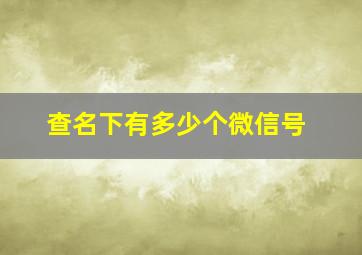 查名下有多少个微信号